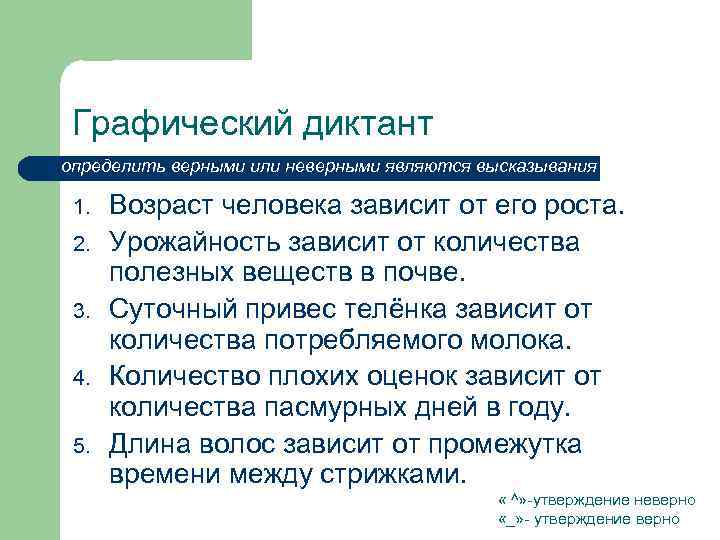 Графический диктант

определить верными или неверными являются высказывания

1. Возраст человека зависит от его роста.
2. Урожайность зависит от количества полезных веществ в почве.
3. Суточный привес телёнка зависит от количества потребляемого молока.
4. Количество плохих оценок зависит от количества пасмурных дней в году.
5. Длина волос зависит от промежутка времени между стрижками.

« ^»-утверждение неверно
«_»- утверждение верно